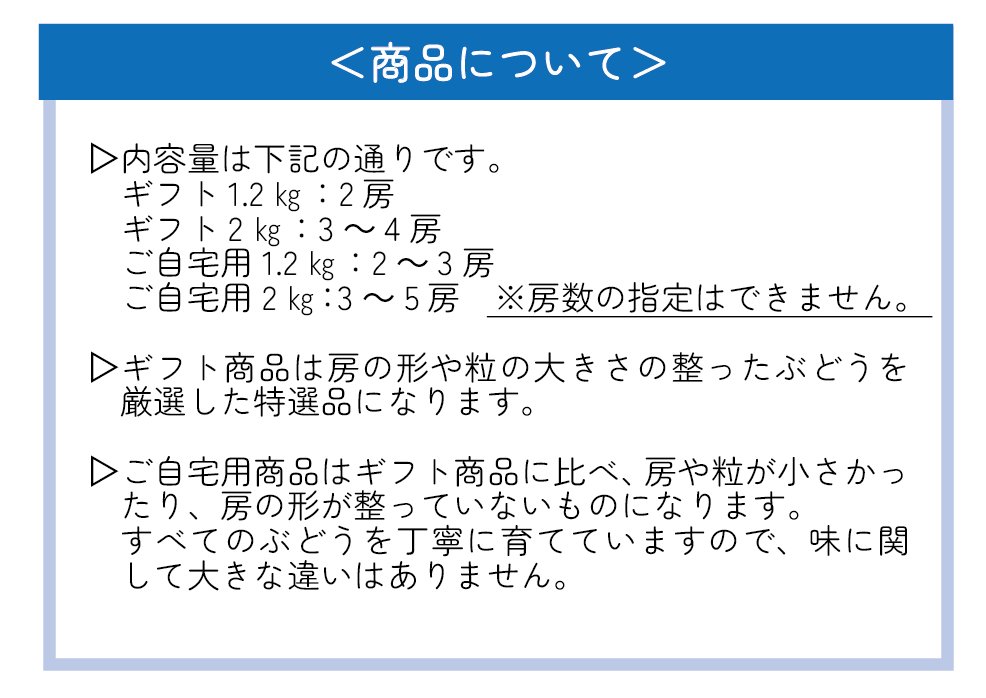 ＜商品について＞

▷内容量は下記の通りです。
ギフト1.2㎏：2房
ギフト2㎏：3～4房
ご自宅用1.2㎏：2～3房
ご自宅用2㎏：3～5房 ※房数の指定はできません。

▷ギフト商品は房の形や粒の大きさの整ったぶどうを厳選した特選品になります。

▷ご自宅用商品はギフト商品に比べ、房や粒が小さかったり、房の形が整っていないものになります。
すべてのぶどうを丁寧に育てていますので、味に関して大きな違いはありません。